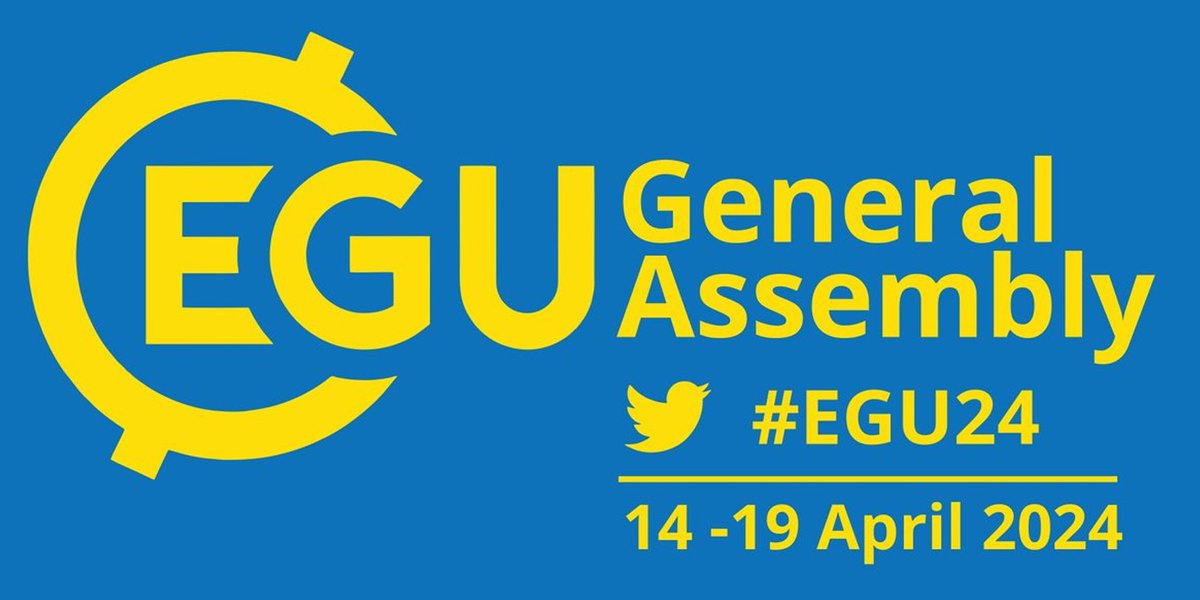 EGU General Assembly

#EGU24

14 -19 April 2024